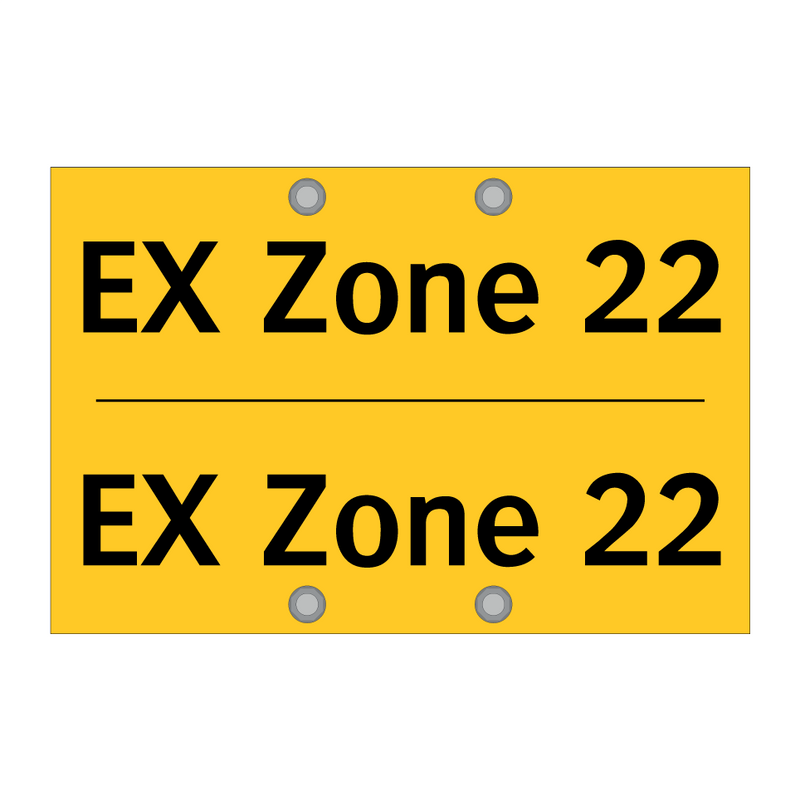 EX Zone 22

EX Zone 22